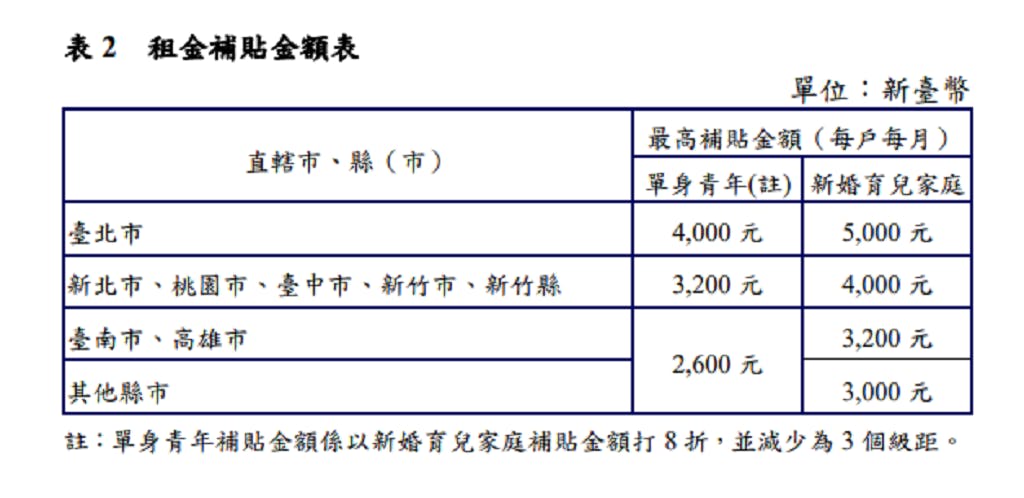 表2 租金補貼金額表

單位：新臺幣

| 直轄市、縣（市） | 最高補貼金額（每戶每月） | |
|---|---|---|
| | 單身青年(註) | 新婚育兒家庭 |
| 臺北市 | 4,000元 | 5,000元 |
| 新北市、桃園市、臺中市、新竹市、新竹縣 | 3,200元 | 4,000元 |
| 臺南市、高雄市 | 2,600元 | 3,200元 |
| 其他縣市 | | 3,000元 |

註：單身青年補貼金額係以新婚育兒家庭補貼金額打8折，並減少為3個級距。